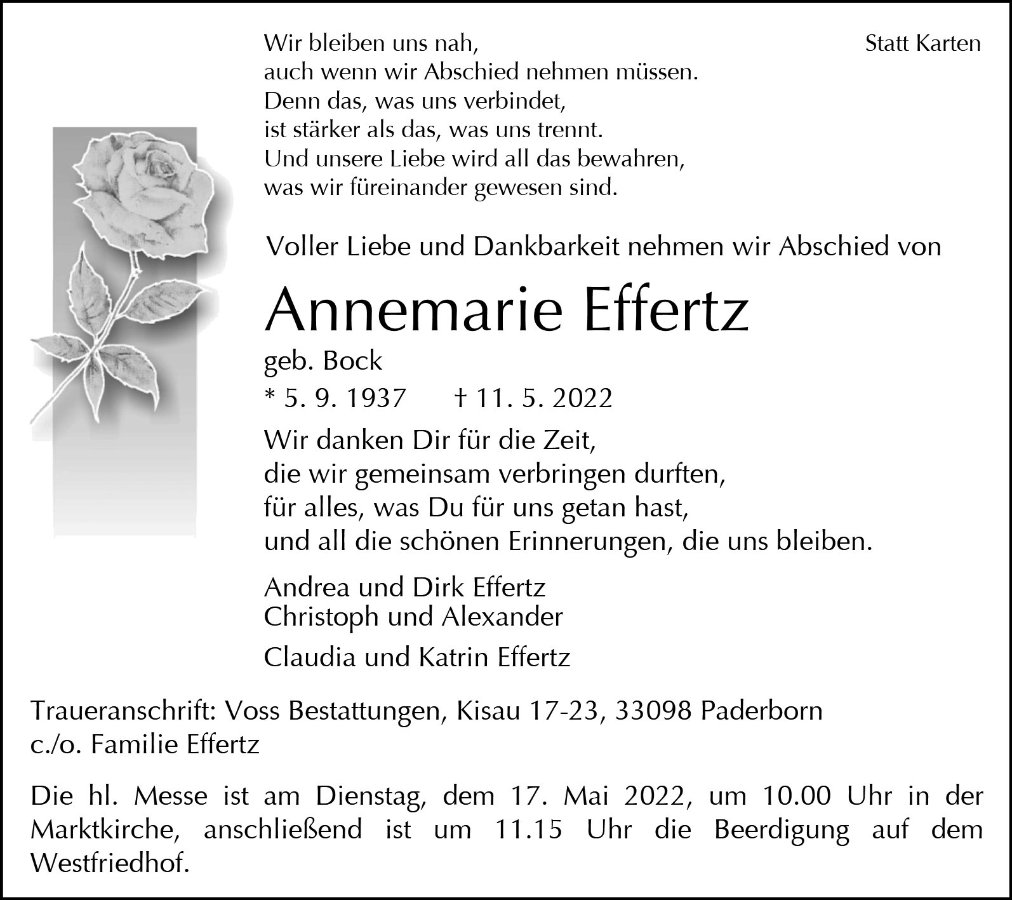 Statt Karten

Wir bleiben uns nah,
auch wenn wir Abschied nehmen müssen.
Denn das, was uns verbindet,
ist stärker als das, was uns trennt.
Und unsere Liebe wird all das bewahren,
was wir füreinander gewesen sind.

Voller Liebe und Dankbarkeit nehmen wir Abschied von

Annemarie Effertz

geb. Bock

* 5. 9. 1937 † 11. 5. 2022

Wir danken Dir für die Zeit,
die wir gemeinsam verbringen durften,
für alles, was Du für uns getan hast,
und all die schönen Erinnerungen, die uns bleiben.

Andrea und Dirk Effertz
Christoph und Alexander

Claudia und Katrin Effertz

Traueranschrift: Voss Bestattungen, Kisau 17-23, 33098 Paderborn
c./o. Familie Effertz

Die hl. Messe ist am Dienstag, dem 17. Mai 2022, um 10.00 Uhr in der Marktkirche, anschließend ist um 11.15 Uhr die Beerdigung auf dem Westfriedhof.